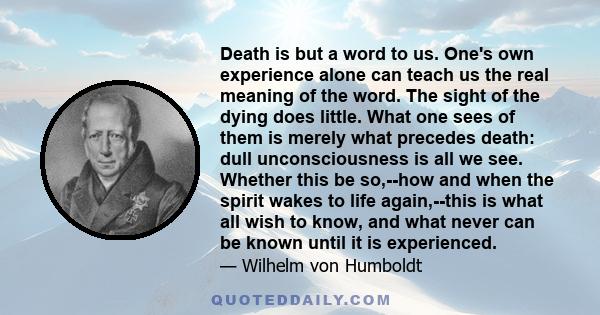 Death is but a word to us. One's own experience alone can teach us the real meaning of the word. The sight of the dying does little. What one sees of them is merely what precedes death: dull unconsciousness is all we see. Whether this be so,--how and when the spirit wakes to life again,--this is what all wish to know, and what never can be known until it is experienced.
— Wilhelm von Humboldt

QUOTEDDAILY.COM